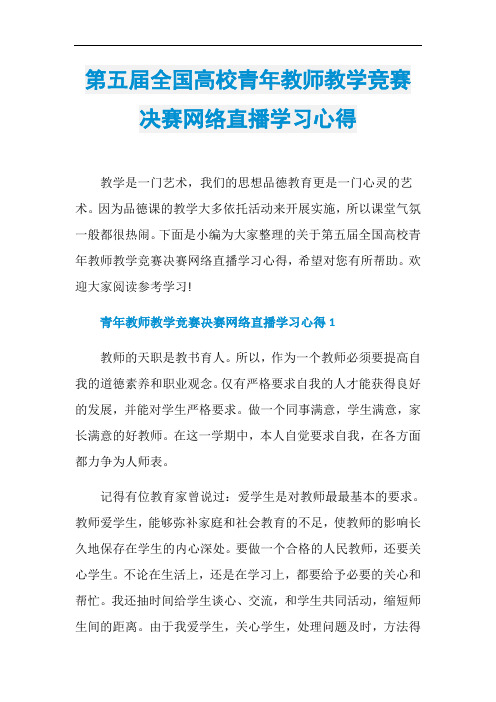 第五届全国高校青年教师教学竞赛决赛网络直播学习心得

教学是一门艺术，我们的思想品德教育更是一门心灵的艺术。因为品德课的教学大多依托活动来开展实施，所以课堂气氛一般都很热闹。下面是小编为大家整理的关于第五届全国高校青年教师教学竞赛决赛网络直播学习心得，希望对您有所帮助。欢迎大家阅读参考学习!

青年教师教学竞赛决赛网络直播学习心得 1

教师的天职是教书育人。所以，作为一个教师必须要提高自我的道德素养和职业观念。仅有严格要求自我的人才能获得良好的发展，并能对学生严格要求。做一个同事满意，学生满意，家长满意的好教师。在这一学期中，本人自觉要求自我，在各方面都力争为人师表。

记得有位教育家曾说过：爱学生是对教师最最基本的要求。教师爱学生，能够弥补家庭和社会教育的不足，使教师的影响长久地保存在学生的内心深处。要做一个合格的人民教师，还要关心学生。不论在生活上，还是在学习上，都要给予必要的关心和帮忙。我还抽时间给学生谈心、交流，和学生共同活动，缩短师生间的距离。由于我爱学生，关心学生，处理问题及时，方法得